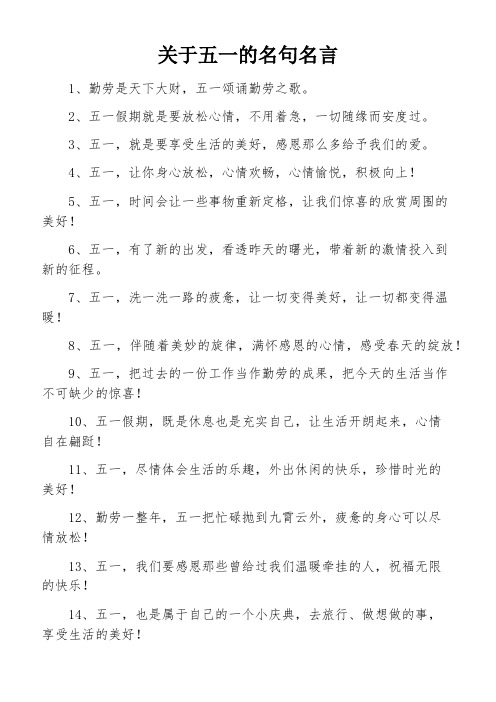 关于五一的名句名言

1、勤劳是天下大财，五一颂诵勤劳之歌。

2、五一假期就是要放松心情，不用着急，一切随缘而安度过。

3、五一，就是要享受生活的美好，感恩那么多给予我们的爱。

4、五一，让你身心放松，心情欢畅，心情愉悦，积极向上！

5、五一，时间会让一些事物重新定格，让我们惊喜的欣赏周围的美好！

6、五一，有了新的出发，看透昨天的曙光，带着新的激情投入到新的征程。

7、五一，洗一洗一路的疲惫，让一切变得美好，让一切都变得温暖！

8、五一，伴随着美妙的旋律，满怀感恩的心情，感受春天的绽放！

9、五一，把过去的一份工作当作勤劳的成果，把今天的生活当作不可缺少的惊喜！

10、五一假期，既是休息也是充实自己，让生活开朗起来，心情自在翩跹！

11、五一，尽情体会生活的乐趣，外出休闲的快乐，珍惜时光的美好！

12、勤劳一整年，五一把忙碌抛到九霄云外，疲惫的身心可以尽情放松！

13、五一，我们要感恩那些曾给过我们温暖牵挂的人，祝福无限的快乐！

14、五一，也是属于自己的一个小庆典，去旅行、做想做的事，享受生活的美好！